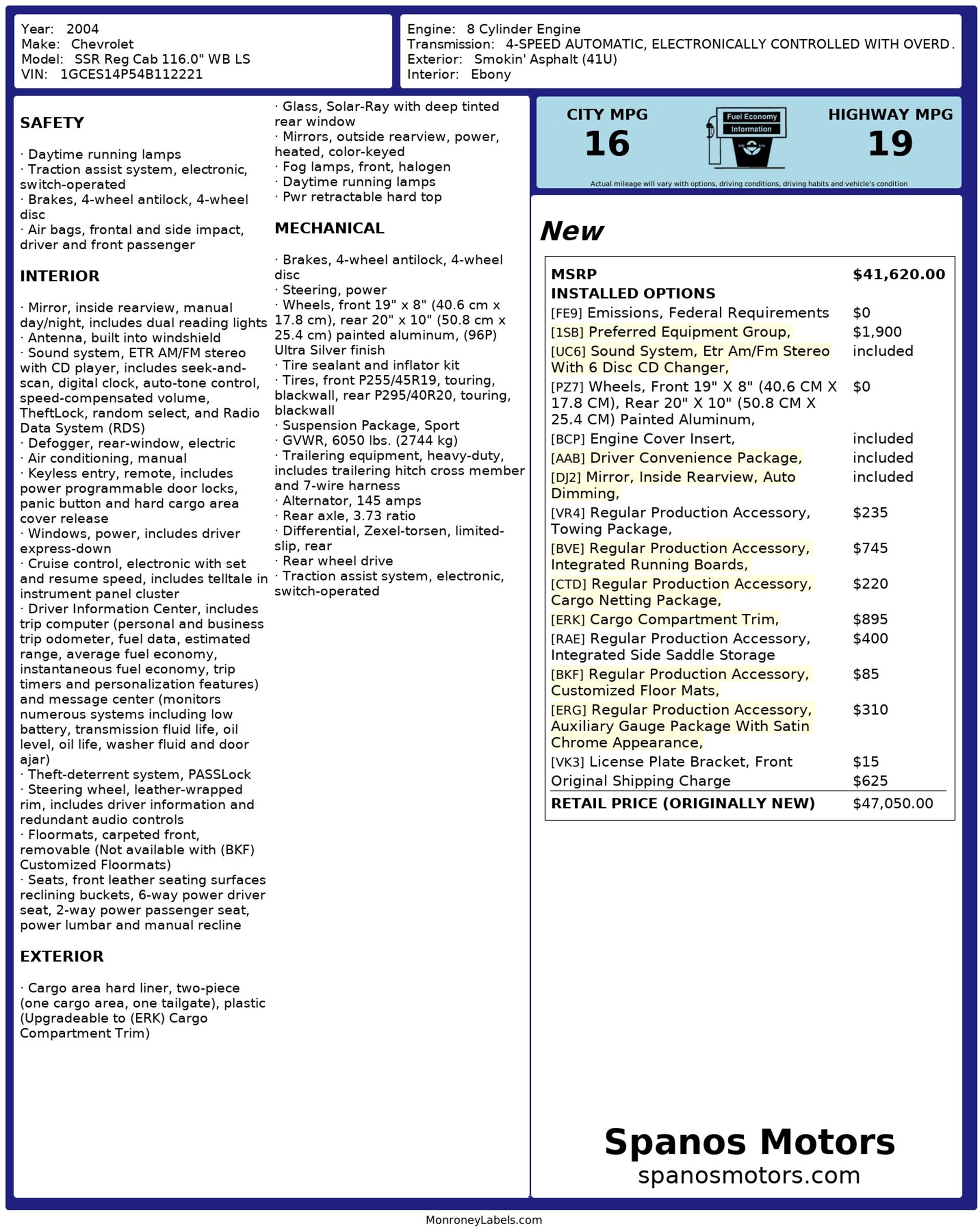 Year: 2004
Make: Chevrolet
Model: SSR Reg Cab 116.0" WB LS
VIN: 1GCES14P54B112221

Engine: 8 Cylinder Engine
Transmission: 4-SPEED AUTOMATIC, ELECTRONICALLY CONTROLLED WITH OVERD.
Exterior: Smokin' Asphalt (41U)
Interior: Ebony

SAFETY

· Daytime running lamps
· Traction assist system, electronic, switch-operated
· Brakes, 4-wheel antilock, 4-wheel disc
· Air bags, frontal and side impact, driver and front passenger

INTERIOR

· Mirror, inside rearview, manual day/night, includes dual reading lights
· Antenna, built into windshield
· Sound system, ETR AM/FM stereo with CD player, includes seek-and-scan, digital clock, auto-tone control, speed-compensated volume, TheftLock, random select, and Radio Data System (RDS)
· Defogger, rear-window, electric
· Air conditioning, manual
· Keyless entry, remote, includes power programmable door locks, panic button and hard cargo area cover release
· Windows, power, includes driver express-down
· Cruise control, electronic with set and resume speed, includes telltale in instrument panel cluster
· Driver Information Center, includes trip computer (personal and business trip odometer, fuel data, estimated range, average fuel economy, instantaneous fuel economy, trip timers and personalization features) and message center (monitors numerous systems including low battery, transmission fluid life, oil level, oil life, washer fluid and door ajar)
· Theft-deterrent system, PASSLock
· Steering wheel, leather-wrapped rim, includes driver information and redundant audio controls
· Floormats, carpeted front, removable (Not available with (BKF) Customized Floormats)
· Seats, front leather seating surfaces reclining buckets, 6-way power driver seat, 2-way power passenger seat, power lumbar and manual recline

EXTERIOR

· Cargo area hard liner, two-piece (one cargo area, one tailgate), plastic (Upgradeable to (ERK) Cargo Compartment Trim)
· Glass, Solar-Ray with deep tinted rear window
· Mirrors, outside rearview, power, heated, color-keyed
· Fog lamps, front, halogen
· Daytime running lamps
· Pwr retractable hard top

MECHANICAL

· Brakes, 4-wheel antilock, 4-wheel disc
· Steering, power
· Wheels, front 19" x 8" (40.6 cm x 17.8 cm), rear 20" x 10" (50.8 cm x 25.4 cm) painted aluminum, (96P) Ultra Silver finish
· Tire sealant and inflator kit
· Tires, front P255/45R19, touring, blackwall, rear P295/40R20, touring, blackwall
· Suspension Package, Sport
· GVWR, 6050 lbs. (2744 kg)
· Trailering equipment, heavy-duty, includes trailering hitch cross member and 7-wire harness
· Alternator, 145 amps
· Rear axle, 3.73 ratio
· Differential, Zexel-torsen, limited-slip, rear
· Rear wheel drive
· Traction assist system, electronic, switch-operated

CITY MPG
16
Fuel Economy Information
HIGHWAY MPG
19
Actual mileage will vary with options, driving conditions, driving habits and vehicle's condition

New

| MSRP | $41,620.00 |
|---|---|
| INSTALLED OPTIONS | |
| [FE9] Emissions, Federal Requirements | $0 |
| [1SB] Preferred Equipment Group, | $1,900 |
| [UC6] Sound System, Etr Am/Fm Stereo With 6 Disc CD Changer, | included |
| [PZ7] Wheels, Front 19" X 8" (40.6 CM X 17.8 CM), Rear 20" X 10" (50.8 CM X 25.4 CM) Painted Aluminum, | $0 |
| [BCP] Engine Cover Insert, | included |
| [AAB] Driver Convenience Package, | included |
| [DJ2] Mirror, Inside Rearview, Auto Dimming, | included |
| [VR4] Regular Production Accessory, Towing Package, | $235 |
| [BVE] Regular Production Accessory, Integrated Running Boards, | $745 |
| [CTD] Regular Production Accessory, Cargo Netting Package, | $220 |
| [ERK] Cargo Compartment Trim, | $895 |
| [RAE] Regular Production Accessory, Integrated Side Saddle Storage | $400 |
| [BKF] Regular Production Accessory, Customized Floor Mats, | $85 |
| [ERG] Regular Production Accessory, Auxiliary Gauge Package With Satin Chrome Appearance, | $310 |
| [VK3] License Plate Bracket, Front | $15 |
| Original Shipping Charge | $625 |
| RETAIL PRICE (ORIGINALLY NEW) | $47,050.00 |

Spanos Motors
spanosmotors.com

MonroneyLabels.com